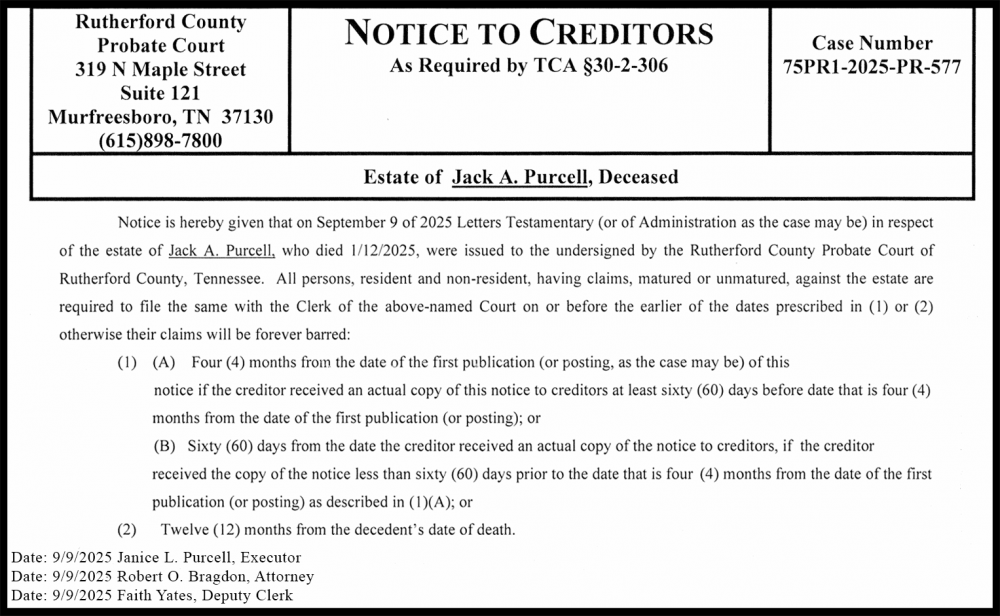 Rutherford County
Probate Court
319 N Maple Street
Suite 121
Murfreesboro, TN 37130
(615)898-7800

NOTICE TO CREDITORS
As Required by TCA §30-2-306

Case Number
75PR1-2025-PR-577

Estate of Jack A. Purcell, Deceased

Notice is hereby given that on September 9 of 2025 Letters Testamentary (or of Administration as the case may be) in respect of the estate of Jack A. Purcell, who died 1/12/2025, were issued to the undersigned by the Rutherford County Probate Court of Rutherford County, Tennessee. All persons, resident and non-resident, having claims, matured or unmatured, against the estate are required to file the same with the Clerk of the above-named Court on or before the earlier of the dates prescribed in (1) or (2) otherwise their claims will be forever barred:

(1) (A) Four (4) months from the date of the first publication (or posting, as the case may be) of this notice if the creditor received an actual copy of this notice to creditors at least sixty (60) days before date that is four (4) months from the date of the first publication (or posting); or

(B) Sixty (60) days from the date the creditor received an actual copy of the notice to creditors, if the creditor received the copy of the notice less than sixty (60) days prior to the date that is four (4) months from the date of the first publication (or posting) as described in (1)(A); or

(2) Twelve (12) months from the decedent's date of death.

Date: 9/9/2025 Janice L. Purcell, Executor
Date: 9/9/2025 Robert O. Bragdon, Attorney
Date: 9/9/2025 Faith Yates, Deputy Clerk